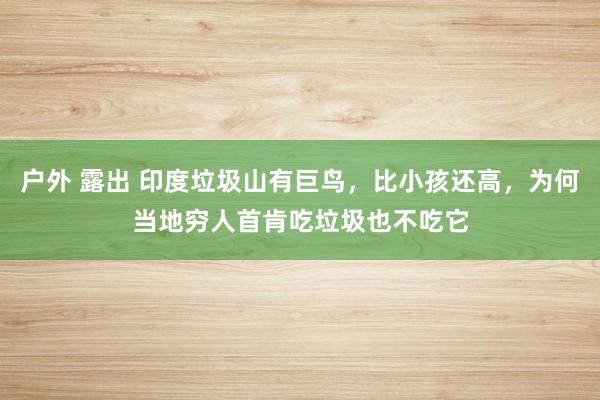 户外 露出 印度垃圾山有巨鸟，比小孩还高，为何当地穷人首肯吃垃圾也不吃它